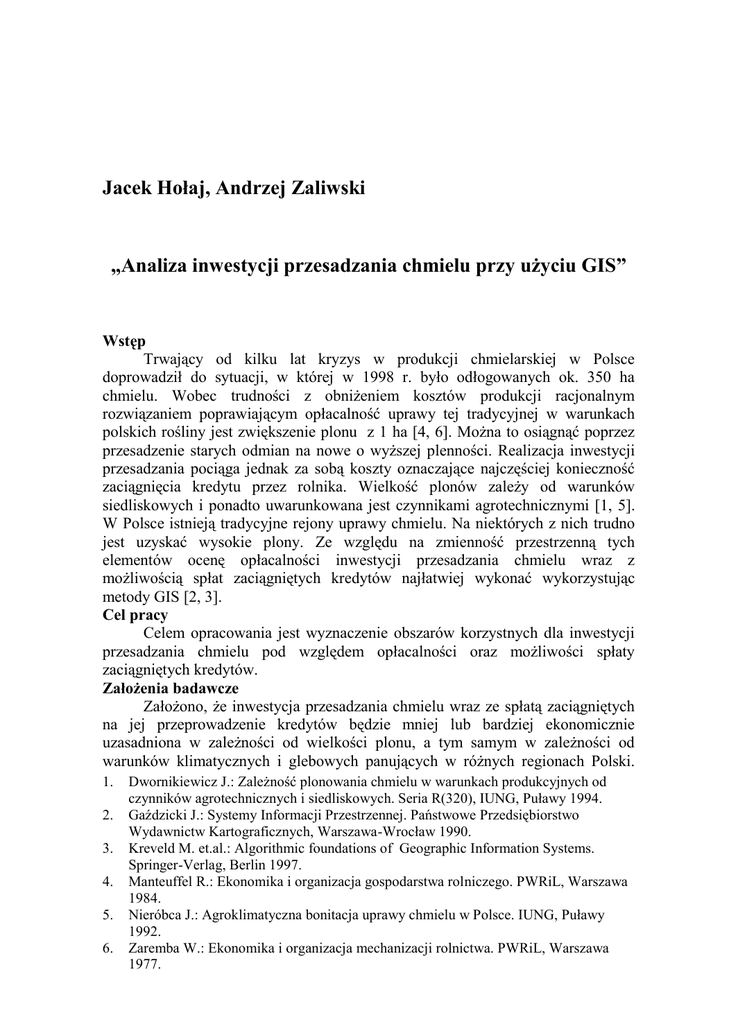 Jacek Hołaj, Andrzej Zaliwski

„Analiza inwestycji przesadzania chmielu przy użyciu GIS”

Wstęp

Trwający od kilku lat kryzys w produkcji chmielarskiej w Polsce doprowadził do sytuacji, w której w 1998 r. było odłogowanych ok. 350 ha chmielu. Wobec trudności z obniżeniem kosztów produkcji racjonalnym rozwiązaniem poprawiającym opłacalność uprawy tej tradycyjnej w warunkach polskich rośliny jest zwiększenie plonu z 1 ha [4, 6]. Można to osiągnąć poprzez przesadzenie starych odmian na nowe o wyższej plenności. Realizacja inwestycji przesadzania pociąga jednak za sobą koszty oznaczające najczęściej konieczność zaciągnięcia kredytu przez rolnika. Wielkość plonów zależy od warunków siedliskowych i ponadto uwarunkowana jest czynnikami agrotechnicznymi [1, 5]. W Polsce istnieją tradycyjne rejony uprawy chmielu. Na niektórych z nich trudno jest uzyskać wysokie plony. Ze względu na zmienność przestrzenną tych elementów ocenę opłacalności inwestycji przesadzania chmielu wraz z możliwością spłat zaciągniętych kredytów najłatwiej wykonać wykorzystując metody GIS [2, 3].

Cel pracy

Celem opracowania jest wyznaczenie obszarów korzystnych dla inwestycji przesadzania chmielu pod względem opłacalności oraz możliwości spłaty zaciągniętych kredytów.

Założenia badawcze

Założono, że inwestycja przesadzania chmielu wraz ze spłatą zaciągniętych na jej przeprowadzenie kredytów będzie mniej lub bardziej ekonomicznie uzasadniona w zależności od wielkości plonu, a tym samym w zależności od warunków klimatycznych i glebowych panujących w różnych regionach Polski.

1. Dwornikiewicz J.: Zależność plonowania chmielu w warunkach produkcyjnych od czynników agrotechnicznych i siedliskowych. Seria R(320), IUNG, Puławy 1994.
2. Gaździcki J.: Systemy Informacji Przestrzennej. Państwowe Przedsiębiorstwo Wydawnictw Kartograficznych, Warszawa-Wrocław 1990.
3. Kreveld M. et.al.: Algorithmic foundations of Geographic Information Systems. Springer-Verlag, Berlin 1997.
4. Manteuffel R.: Ekonomika i organizacja gospodarstwa rolniczego. PWRiL, Warszawa 1984.
5. Nieróbca J.: Agroklimatyczna bonitacja uprawy chmielu w Polsce. IUNG, Puławy 1992.
6. Zaremba W.: Ekonomika i organizacja mechanizacji rolnictwa. PWRiL, Warszawa 1977.